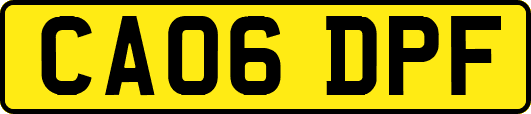 CA06 DPF